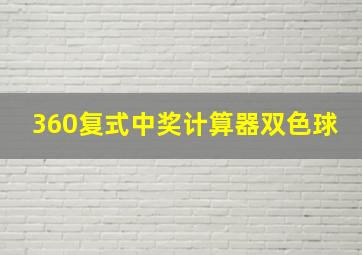 360复式中奖计算器双色球